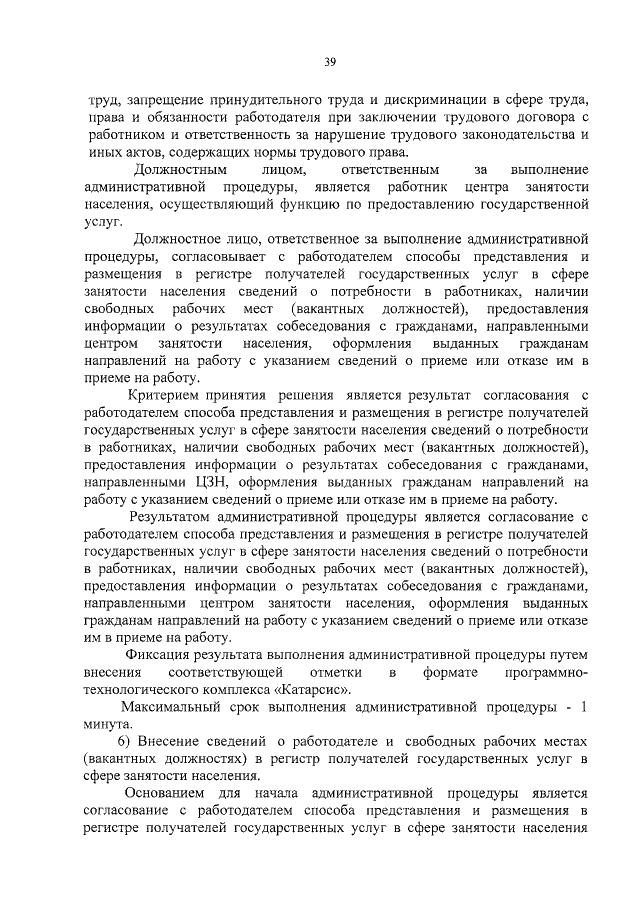 39

труд, запрещение принудительного труда и дискриминации в сфере труда, права и обязанности работодателя при заключении трудового договора с работником и ответственность за нарушение трудового законодательства и иных актов, содержащих нормы трудового права.

Должностным лицом, ответственным за выполнение административной процедуры, является работник центра занятости населения, осуществляющий функцию по предоставлению государственной услуг.

Должностное лицо, ответственное за выполнение административной процедуры, согласовывает с работодателем способы представления и размещения в регистре получателей государственных услуг в сфере занятости населения сведений о потребности в работниках, наличии свободных рабочих мест (вакантных должностей), предоставления информации о результатах собеседования с гражданами, направленными центром занятости населения, оформления выданных гражданам направлений на работу с указанием сведений о приеме или отказе им в приеме на работу.

Критерием принятия решения является результат согласования с работодателем способа представления и размещения в регистре получателей государственных услуг в сфере занятости населения сведений о потребности в работниках, наличии свободных рабочих мест (вакантных должностей), предоставления информации о результатах собеседования с гражданами, направленными ЦЗН, оформления выданных гражданам направлений на работу с указанием сведений о приеме или отказе им в приеме на работу.

Результатом административной процедуры является согласование с работодателем способа представления и размещения в регистре получателей государственных услуг в сфере занятости населения сведений о потребности в работниках, наличии свободных рабочих мест (вакантных должностей), предоставления информации о результатах собеседования с гражданами, направленными центром занятости населения, оформления выданных гражданам направлений на работу с указанием сведений о приеме или отказе им в приеме на работу.

Фиксация результата выполнения административной процедуры путем внесения соответствующей отметки в формате программно-технологического комплекса «Катарсис».

Максимальный срок выполнения административной процедуры - 1 минута.

6) Внесение сведений о работодателе и свободных рабочих местах (вакантных должностях) в регистр получателей государственных услуг в сфере занятости населения.

Основанием для начала административной процедуры является согласование с работодателем способа представления и размещения в регистре получателей государственных услуг в сфере занятости населения